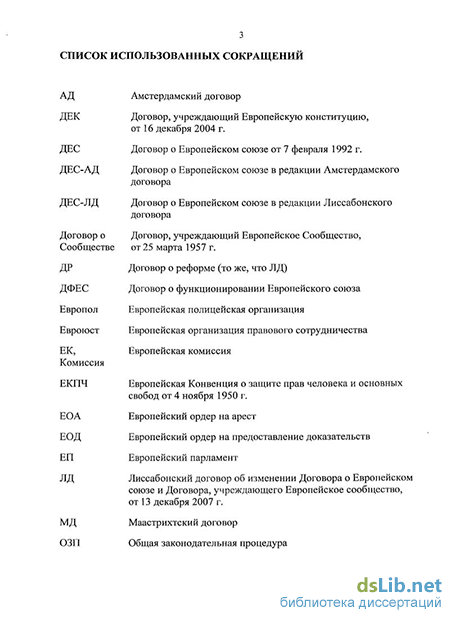 3

СПИСОК ИСПОЛЬЗОВАННЫХ СОКРАЩЕНИЙ

| | |
|---|---|
| АД | Амстердамский договор |
| ДЕК | Договор, учреждающий Европейскую конституцию, от 16 декабря 2004 г. |
| ДЕС | Договор о Европейском союзе от 7 февраля 1992 г. |
| ДЕС-АД | Договор о Европейском союзе в редакции Амстердамского договора |
| ДЕС-ЛД | Договор о Европейском союзе в редакции Лиссабонского договора |
| Договор о Сообществе | Договор, учреждающий Европейское Сообщество, от 25 марта 1957 г. |
| ДР | Договор о реформе (то же, что ЛД) |
| ДФЕС | Договор о функционировании Европейского союза |
| Европол | Европейская полицейская организация |
| Евроюст | Европейская организация правового сотрудничества |
| ЕК, Комиссия | Европейская комиссия |
| ЕКПЧ | Европейская Конвенция о защите прав человека и основных свобод от 4 ноября 1950 г. |
| ЕОА | Европейский ордер на арест |
| ЕОД | Европейский ордер на предоставление доказательств |
| ЕП | Европейский парламент |
| ЛД | Лиссабонский договор об изменении Договора о Европейском союзе и Договора, учреждающего Европейское сообщество, от 13 декабря 2007 г. |
| МД | Маастрихтский договор |
| ОЗП | Общая законодательная процедура |

dsLib.net
библиотека диссертаций